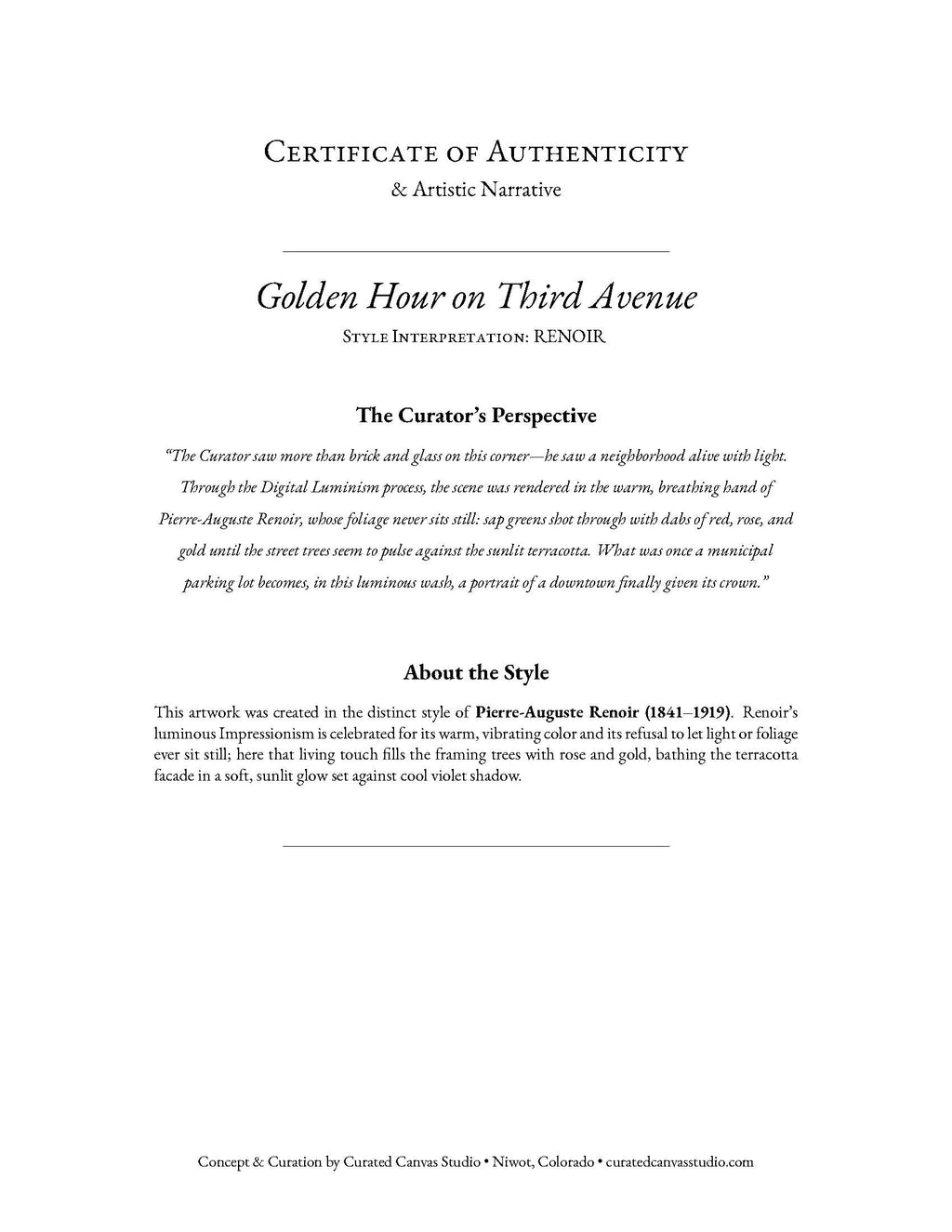 Certificate of Authenticity
& Artistic Narrative

Golden Hour on Third Avenue
Style Interpretation: RENOIR

The Curator's Perspective

"The Curator saw more than brick and glass on this corner—he saw a neighborhood alive with light. Through the Digital Luminism process, the scene was rendered in the warm, breathing hand of Pierre-Auguste Renoir, whose foliage never sits still: sap greens shot through with dabs of red, rose, and gold until the street trees seem to pulse against the sunlit terracotta. What was once a municipal parking lot becomes, in this luminous wash, a portrait of a downtown finally given its crown."

About the Style

This artwork was created in the distinct style of Pierre-Auguste Renoir (1841–1919). Renoir's luminous Impressionism is celebrated for its warm, vibrating color and its refusal to let light or foliage ever sit still; here that living touch fills the framing trees with rose and gold, bathing the terracotta facade in a soft, sunlit glow set against cool violet shadow.

Concept & Curation by Curated Canvas Studio • Niwot, Colorado • curatedcanvasstudio.com